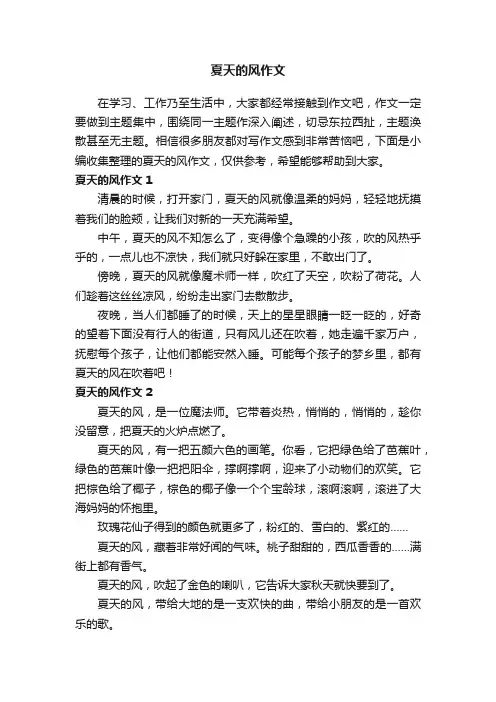 夏天的风作文

在学习、工作乃至生活中，大家都经常接触到作文吧，作文一定要做到主题集中，围绕同一主题作深入阐述，切忌东拉西扯，主题涣散甚至无主题。相信很多朋友都对写作文感到非常苦恼吧，下面是小编收集整理的夏天的风作文，仅供参考，希望能够帮助到大家。

夏天的风作文 1

清晨的时候，打开家门，夏天的风就像温柔的妈妈，轻轻地抚摸着我们的脸颊，让我们对新的一天充满希望。

中午，夏天的风不知怎么了，变得像个急躁的小孩，吹的风热乎乎的，一点儿也不凉快，我们就只好躲在家里，不敢出门了。

傍晚，夏天的风就像魔术师一样，吹红了天空，吹粉了荷花。人们趁着这丝丝凉风，纷纷走出家门去散散步。

夜晚，当人们都睡了的时候，天上的星星眼睛一眨一眨的，好奇的望着下面没有行人的街道，只有风儿还在吹着，她走遍千家万户，抚慰每个孩子，让他们都能安然入睡。可能每个孩子的梦乡里，都有夏天的风在吹着吧！

夏天的风作文 2

夏天的风，是一位魔法师。它带着炎热，悄悄的，悄悄的，趁你没留意，把夏天的火炉点燃了。

夏天的风，有一把五颜六色的画笔。你看，它把绿色给了芭蕉叶，绿色的芭蕉叶像一把把阳伞，撑啊撑啊，迎来了小动物们的欢笑。它把棕色给了椰子，棕色的椰子像一个个宝龄球，滚啊滚啊，滚进了大海妈妈的怀抱里。

玫瑰花仙子得到的颜色就更多了，粉红的、雪白的、紫红的……

夏天的风，藏着非常好闻的气味。桃子甜甜的，西瓜香香的……满街上都有香气。

夏天的风，吹起了金色的喇叭，它告诉大家秋天就快要到了。

夏天的风，带给大地的是一支欢快的曲，带给小朋友的是一首欢乐的歌。